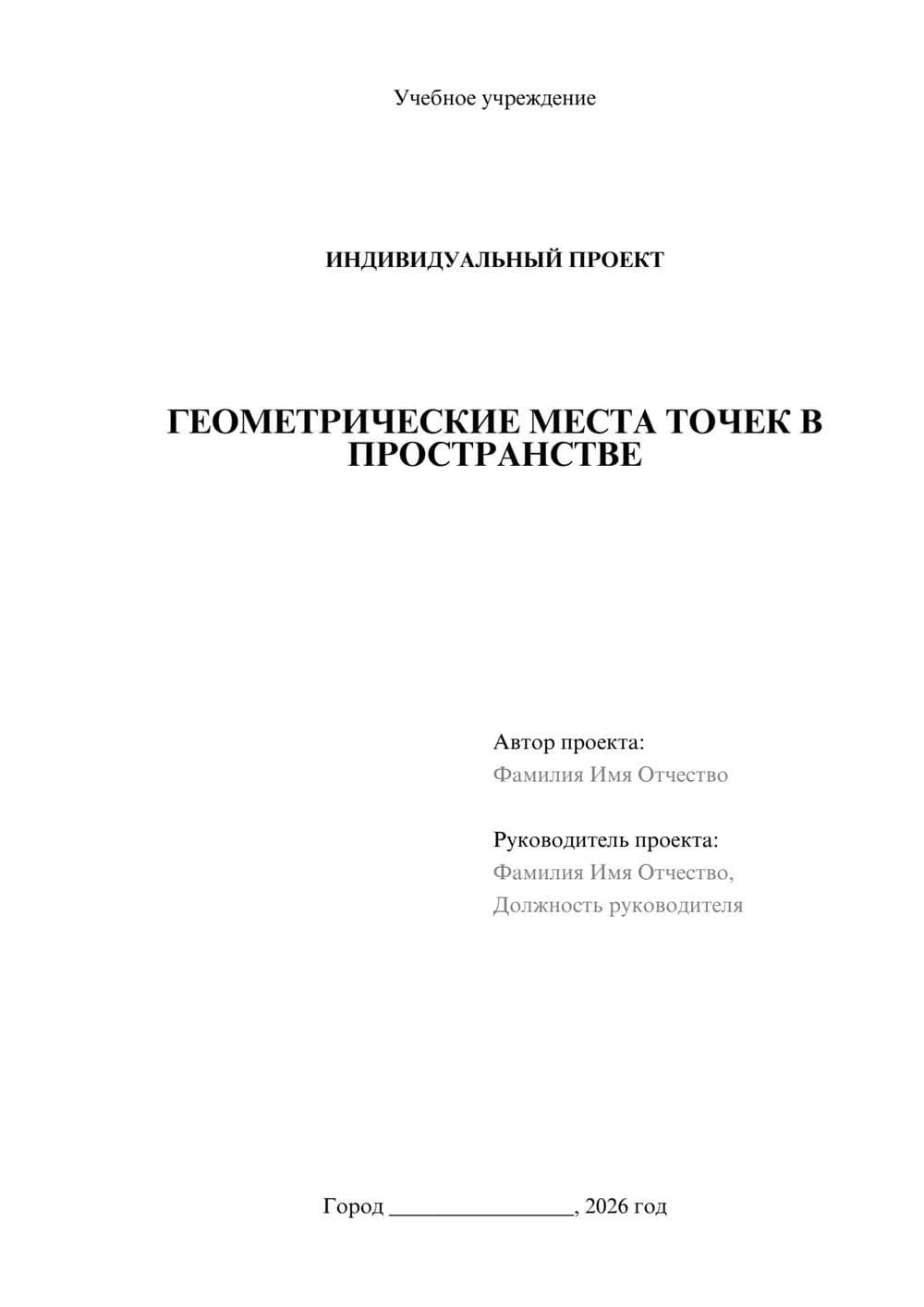 Учебное учреждение

ИНДИВИДУАЛЬНЫЙ ПРОЕКТ

ГЕОМЕТРИЧЕСКИЕ МЕСТА ТОЧЕК В ПРОСТРАНСТВЕ

Автор проекта:
Фамилия Имя Отчество

Руководитель проекта:
Фамилия Имя Отчество,
Должность руководителя

Город ________________, 2026 год